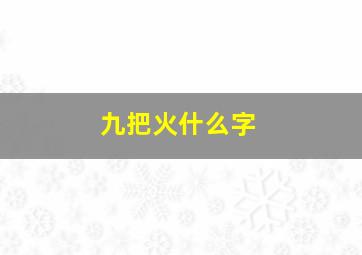 九把火什么字